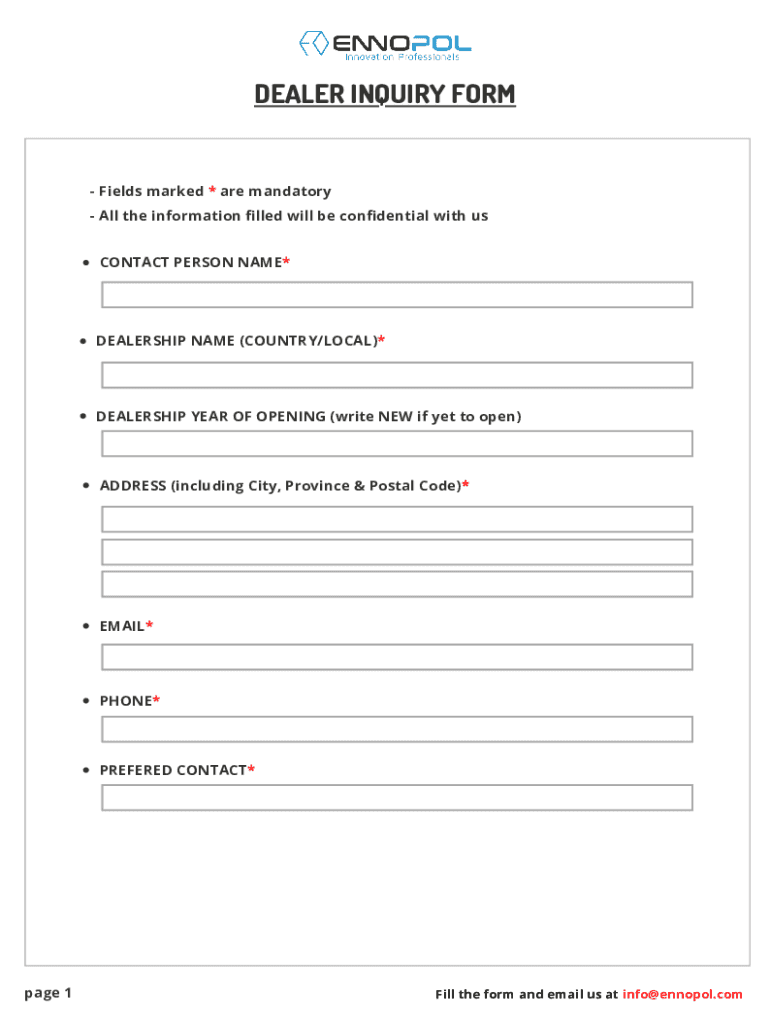 ENNOPOL
Innovation Professionals

DEALER INQUIRY FORM

- Fields marked * are mandatory
- All the information filled will be confidential with us

• CONTACT PERSON NAME*

• DEALERSHIP NAME (COUNTRY/LOCAL)*

• DEALERSHIP YEAR OF OPENING (write NEW if yet to open)

• ADDRESS (including City, Province & Postal Code)*

• EMAIL*

• PHONE*

• PREFERED CONTACT*

page 1

Fill the form and email us at info@ennopol.com